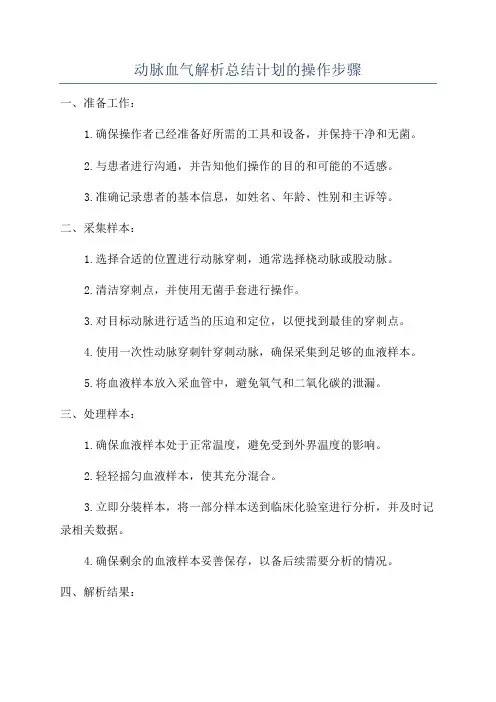 动脉血气解析总结计划的操作步骤

一、准备工作：

1.确保操作者已经准备好所需的工具和设备，并保持干净和无菌。

2.与患者进行沟通，并告知他们操作的目的和可能的不适感。

3.准确记录患者的基本信息，如姓名、年龄、性别和主诉等。

二、采集样本：

1.选择合适的位置进行动脉穿刺，通常选择桡动脉或股动脉。

2.清洁穿刺点，并使用无菌手套进行操作。

3.对目标动脉进行适当的压迫和定位，以便找到最佳的穿刺点。

4.使用一次性动脉穿刺针穿刺动脉，确保采集到足够的血液样本。

5.将血液样本放入采血管中，避免氧气和二氧化碳的泄漏。

三、处理样本：

1.确保血液样本处于正常温度，避免受到外界温度的影响。

2.轻轻摇匀血液样本，使其充分混合。

3.立即分装样本，将一部分样本送到临床化验室进行分析，并及时记录相关数据。

4.确保剩余的血液样本妥善保存，以备后续需要分析的情况。

四、解析结果：